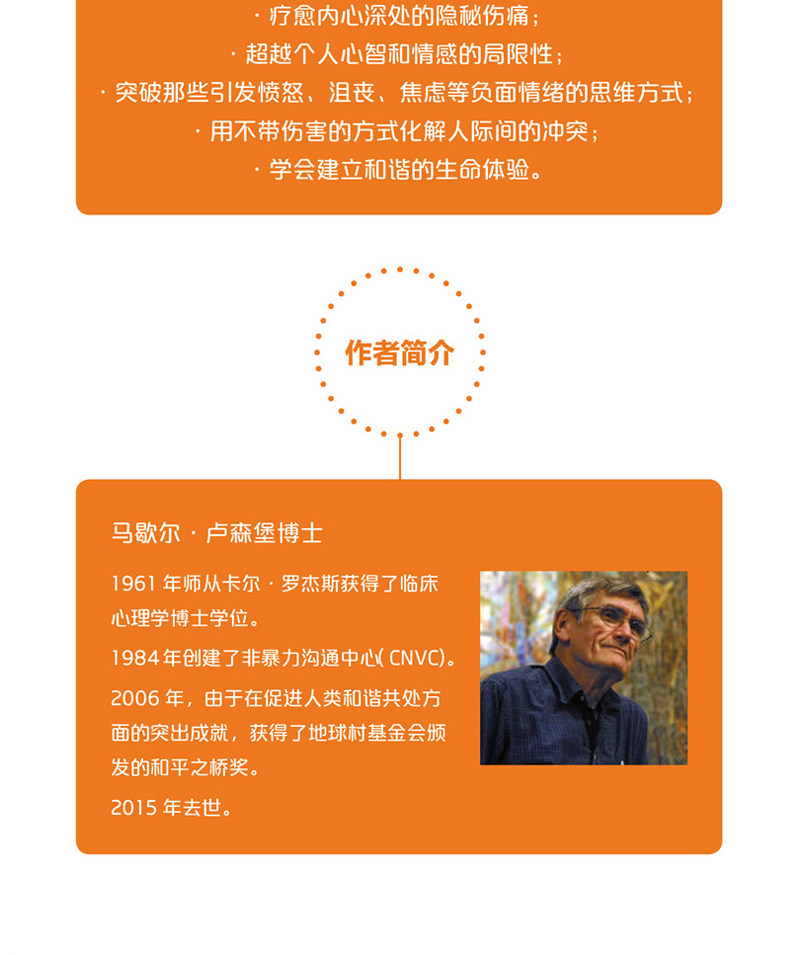 · 疗愈内心深处的隐秘伤痛；
· 超越个人心智和情感的局限性；
· 突破那些引发愤怒、沮丧、焦虑等负面情绪的思维方式；
· 用不带伤害的方式化解人际间的冲突；
· 学会建立和谐的生命体验。

作者简介

马歇尔 · 卢森堡博士

1961 年师从卡尔 · 罗杰斯获得了临床心理学博士学位。

1984 年创建了非暴力沟通中心( CNVC)。

2006 年，由于在促进人类和谐共处方面的突出成就，获得了地球村基金会颁发的和平之桥奖。

2015 年去世。